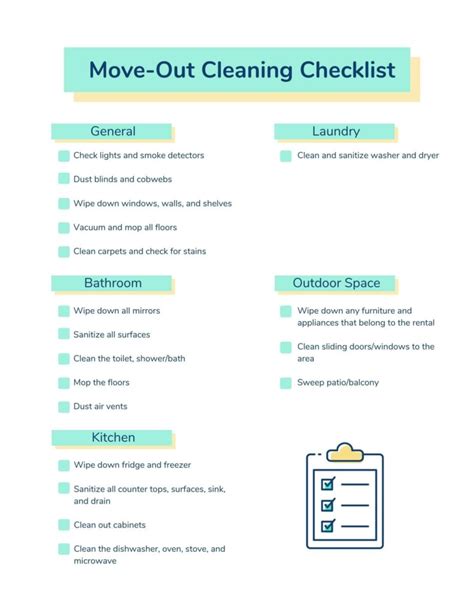 Move-Out Cleaning Checklist

General

Check lights and smoke detectors

Dust blinds and cobwebs

Wipe down windows, walls, and shelves

Vacuum and mop all floors

Clean carpets and check for stains

Bathroom

Wipe down all mirrors

Sanitize all surfaces

Clean the toilet, shower/bath

Mop the floors

Dust air vents

Kitchen

Wipe down fridge and freezer

Sanitize all counter tops, surfaces, sink, and drain

Clean out cabinets

Clean the dishwasher, oven, stove, and microwave

Laundry

Clean and sanitize washer and dryer

Outdoor Space

Wipe down any furniture and appliances that belong to the rental

Clean sliding doors/windows to the area

Sweep patio/balcony